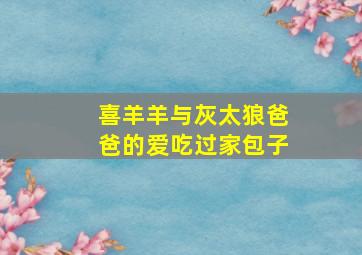 喜羊羊与灰太狼爸爸的爱吃过家包子